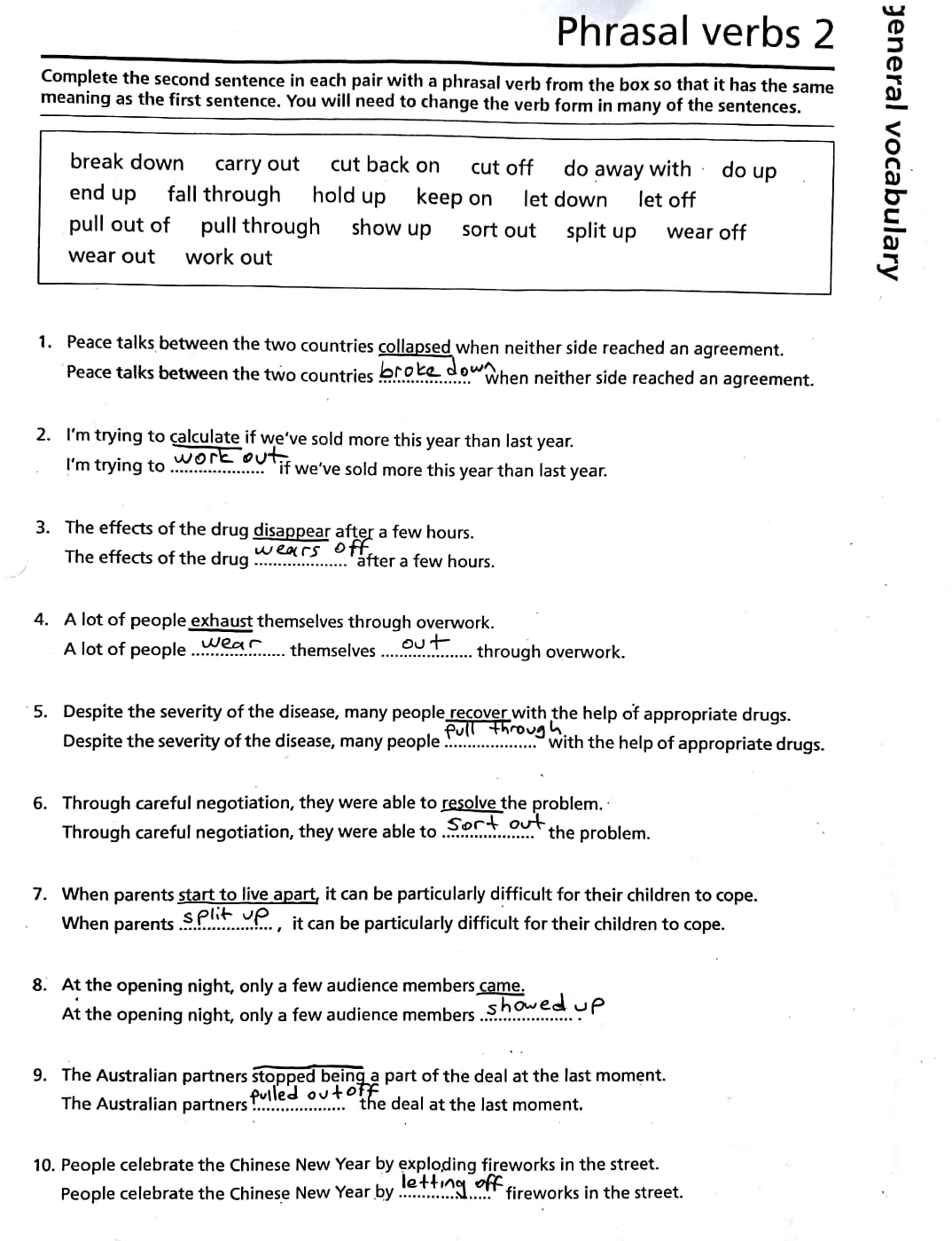 Phrasal verbs 2

general vocabulary

Complete the second sentence in each pair with a phrasal verb from the box so that it has the same meaning as the first sentence. You will need to change the verb form in many of the sentences.

break down carry out cut back on cut off do away with do up
end up fall through hold up keep on let down let off
pull out of pull through show up sort out split up wear off
wear out work out

1. Peace talks between the two countries collapsed when neither side reached an agreement.
Peace talks between the two countries broke down when neither side reached an agreement.

2. I'm trying to calculate if we've sold more this year than last year.
I'm trying to work out if we've sold more this year than last year.

3. The effects of the drug disappear after a few hours.
The effects of the drug wears off after a few hours.

4. A lot of people exhaust themselves through overwork.
A lot of people wear themselves out through overwork.

5. Despite the severity of the disease, many people recover with the help of appropriate drugs.
Despite the severity of the disease, many people pull through with the help of appropriate drugs.

6. Through careful negotiation, they were able to resolve the problem.
Through careful negotiation, they were able to sort out the problem.

7. When parents start to live apart, it can be particularly difficult for their children to cope.
When parents split up, it can be particularly difficult for their children to cope.

8. At the opening night, only a few audience members came.
At the opening night, only a few audience members showed up.

9. The Australian partners stopped being a part of the deal at the last moment.
The Australian partners pulled out off the deal at the last moment.

10. People celebrate the Chinese New Year by exploding fireworks in the street.
People celebrate the Chinese New Year by letting off fireworks in the street.